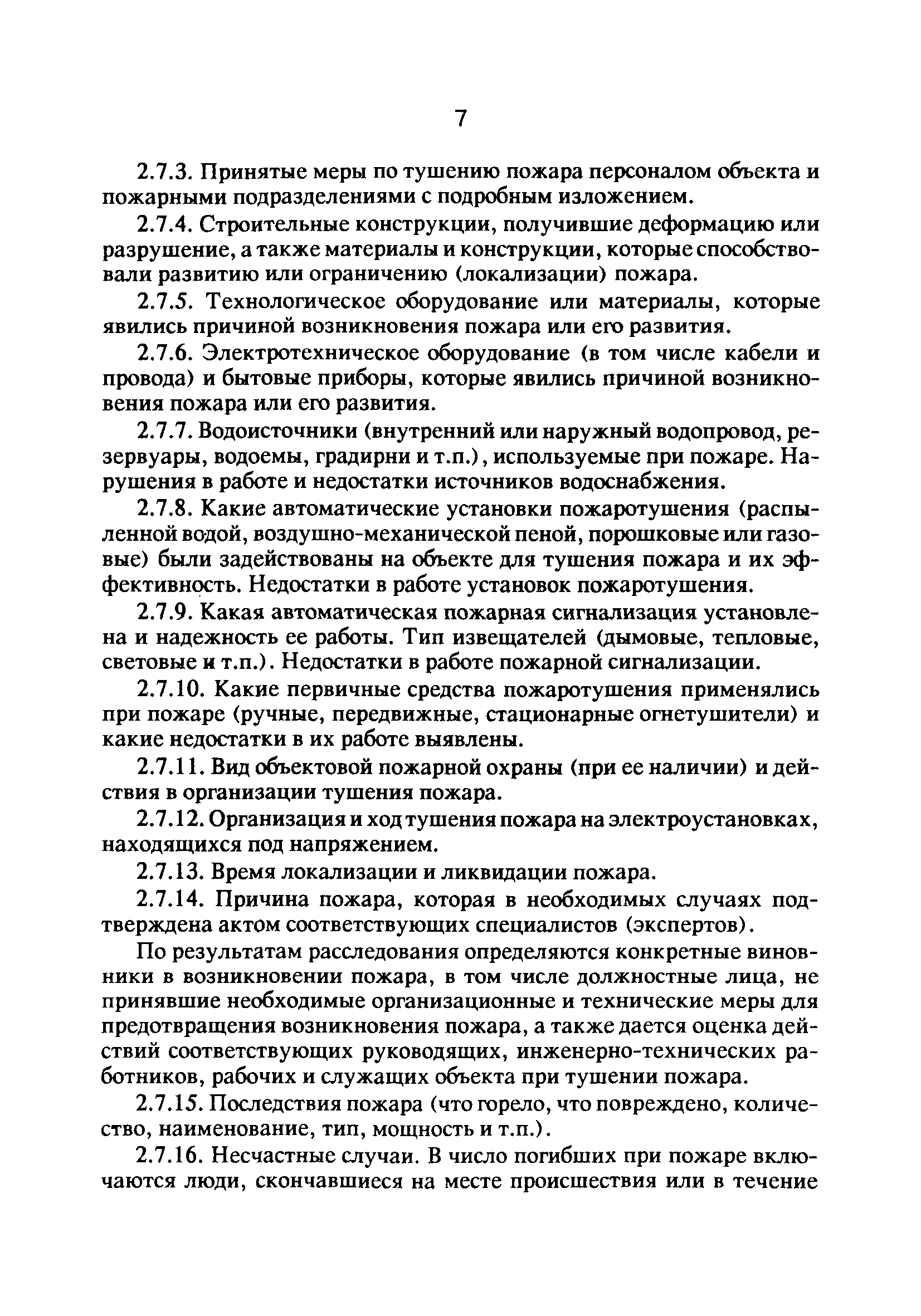 7

2.7.3. Принятые меры по тушению пожара персоналом объекта и пожарными подразделениями с подробным изложением.

2.7.4. Строительные конструкции, получившие деформацию или разрушение, а также материалы и конструкции, которые способствовали развитию или ограничению (локализации) пожара.

2.7.5. Технологическое оборудование или материалы, которые явились причиной возникновения пожара или его развития.

2.7.6. Электротехническое оборудование (в том числе кабели и провода) и бытовые приборы, которые явились причиной возникновения пожара или его развития.

2.7.7. Водоисточники (внутренний или наружный водопровод, резервуары, водоемы, градирни и т.п.), используемые при пожаре. Нарушения в работе и недостатки источников водоснабжения.

2.7.8. Какие автоматические установки пожаротушения (распыленной водой, воздушно-механической пеной, порошковые или газовые) были задействованы на объекте для тушения пожара и их эффективность. Недостатки в работе установок пожаротушения.

2.7.9. Какая автоматическая пожарная сигнализация установлена и надежность ее работы. Тип извещателей (дымовые, тепловые, световые и т.п.). Недостатки в работе пожарной сигнализации.

2.7.10. Какие первичные средства пожаротушения применялись при пожаре (ручные, передвижные, стационарные огнетушители) и какие недостатки в их работе выявлены.

2.7.11. Вид объектовой пожарной охраны (при ее наличии) и действия в организации тушения пожара.

2.7.12. Организация и ход тушения пожара на электроустановках, находящихся под напряжением.

2.7.13. Время локализации и ликвидации пожара.

2.7.14. Причина пожара, которая в необходимых случаях подтверждена актом соответствующих специалистов (экспертов).

По результатам расследования определяются конкретные виновники в возникновении пожара, в том числе должностные лица, не принявшие необходимые организационные и технические меры для предотвращения возникновения пожара, а также дается оценка действий соответствующих руководящих, инженерно-технических работников, рабочих и служащих объекта при тушении пожара.

2.7.15. Последствия пожара (что горело, что повреждено, количество, наименование, тип, мощность и т.п.).

2.7.16. Несчастные случаи. В число погибших при пожаре включаются люди, скончавшиеся на месте происшествия или в течение